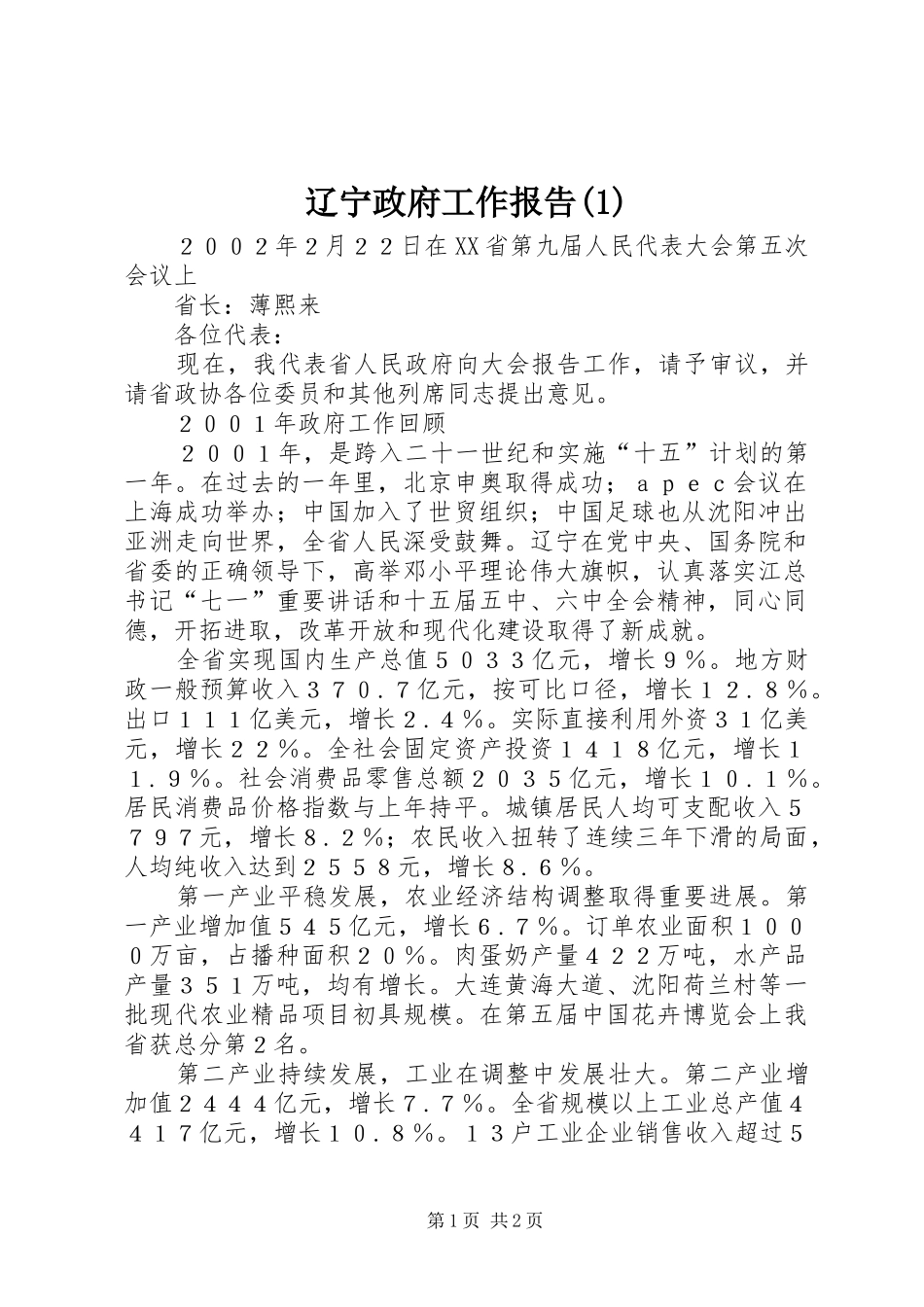 辽宁政府工作报告(1)

２００２年2月２２日在XX省第九届人民代表大会第五次会议上

省长：薄熙来

各位代表：

现在，我代表省人民政府向大会报告工作，请予审议，并请省政协各位委员和其他列席同志提出意见。

２００１年政府工作回顾

２００１年，是跨入二十一世纪和实施“十五”计划的第一年。在过去的一年里，北京申奥取得成功；ａｐｅｃ会议在上海成功举办；中国加入了世贸组织；中国足球也从沈阳冲出亚洲走向世界，全省人民深受鼓舞。辽宁在党中央、国务院和省委的正确领导下，高举邓小平理论伟大旗帜，认真落实江总书记“七一”重要讲话和十五届五中、六中全会精神，同心同德，开拓进取，改革开放和现代化建设取得了新成就。

全省实现国内生产总值５０３３亿元，增长９％。地方财政一般预算收入３７０．７亿元，按可比口径，增长１２．８％。出口１１１亿美元，增长２．４％。实际直接利用外资３１亿美元，增长２２％。全社会固定资产投资１４１８亿元，增长１１．９％。社会消费品零售总额２０３５亿元，增长１０．１％。居民消费品价格指数与上年持平。城镇居民人均可支配收入５７９７元，增长８．２％；农民收入扭转了连续三年下滑的局面，人均纯收入达到２５５８元，增长８．６％。

第一产业平稳发展，农业经济结构调整取得重要进展。第一产业增加值５４５亿元，增长６．７％。订单农业面积１０００万亩，占播种面积２０％。肉蛋奶产量４２２万吨，水产品产量３５１万吨，均有增长。大连黄海大道、沈阳荷兰村等一批现代农业精品项目初具规模。在第五届中国花卉博览会上我省获总分第２名。

第二产业持续发展，工业在调整中发展壮大。第二产业增加值２４４４亿元，增长７．７％。全省规模以上工业总产值４４１７亿元，增长１０．８％。１３户工业企业销售收入超过５

第1页 共2页